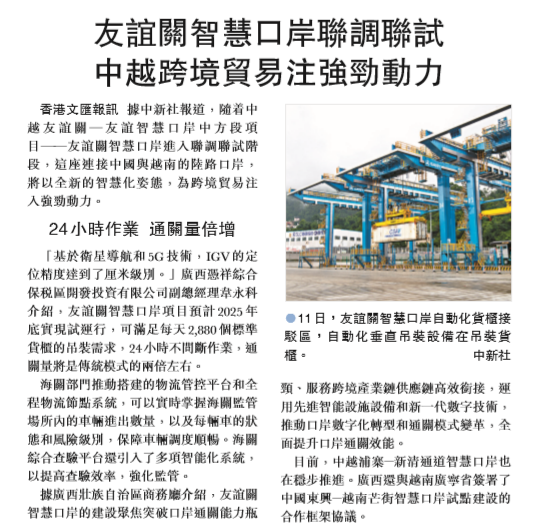 友誼關智慧口岸聯調聯試
中越跨境貿易注強勁動力

香港文匯報訊 據中新社報道，隨着中越友誼關—友誼智慧口岸中方段項目——友誼關智慧口岸進入聯調聯試階段，這座連接中國與越南的陸路口岸，將以全新的智慧化姿態，為跨境貿易注入強勁動力。

24小時作業 通關量倍增

「基於衛星導航和5G技術，IGV的定位精度達到了厘米級別。」廣西憑祥綜合保稅區開發投資有限公司副總經理韋永科介紹，友誼關智慧口岸項目預計2025年底實現試運行，可滿足每天2,880個標準貨櫃的吊裝需求，24小時不間斷作業，通關量將是傳統模式的兩倍左右。

海關部門推動搭建的物流管控平台和全程物流節點系統，可以實時掌握海關監管場所內的車輛進出數量，以及每輛車的狀態和風險級別，保障車輛調度順暢。海關綜合查驗平台還引入了多項智能化系統，以提高查驗效率，強化監管。

據廣西壯族自治區商務廳介紹，友誼關智慧口岸的建設聚焦突破口岸通關能力瓶頸、服務跨境產業鏈供應鏈高效銜接，運用先進智能設施設備和新一代數字技術，推動口岸數字化轉型和通關模式變革，全面提升口岸通關效能。

目前，中越浦寨—新清通道智慧口岸也在穩步推進。廣西還與越南廣寧省簽署了中國東興—越南芒街智慧口岸試點建設的合作框架協議。

●11日，友誼關智慧口岸自動化貨櫃接駁區，自動化垂直吊裝設備在吊裝貨櫃。 中新社